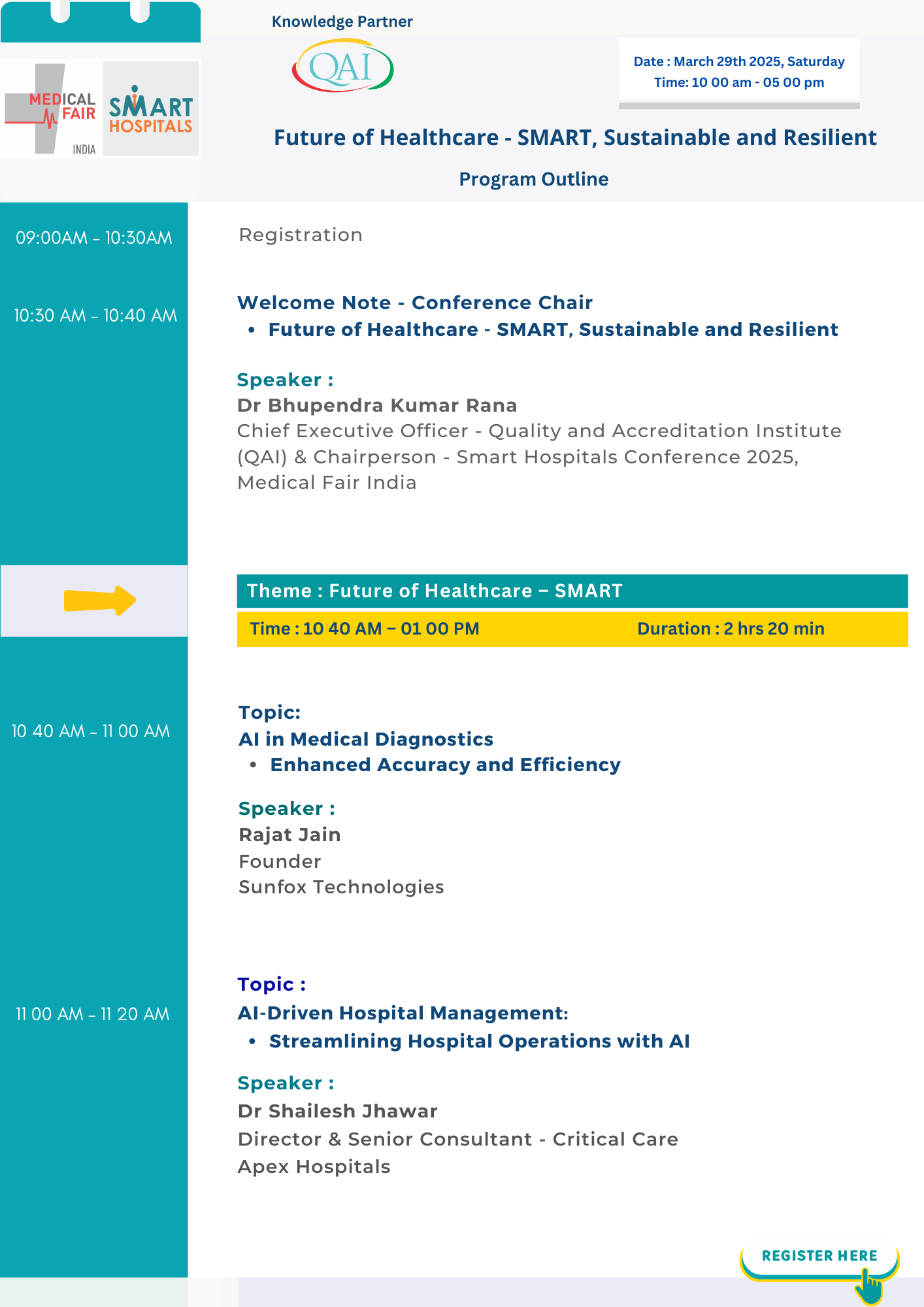 MEDICAL FAIR INDIA

SMART HOSPITALS

Knowledge Partner

QAI

Date : March 29th 2025, Saturday
Time: 10 00 am - 05 00 pm

Future of Healthcare - SMART, Sustainable and Resilient

Program Outline

09:00AM - 10:30AM

Registration

10:30 AM - 10:40 AM

Welcome Note - Conference Chair
• Future of Healthcare - SMART, Sustainable and Resilient

Speaker :
Dr Bhupendra Kumar Rana
Chief Executive Officer - Quality and Accreditation Institute (QAI) & Chairperson - Smart Hospitals Conference 2025, Medical Fair India

Theme : Future of Healthcare – SMART

Time : 10 40 AM – 01 00 PM Duration : 2 hrs 20 min

10 40 AM - 11 00 AM

Topic:
AI in Medical Diagnostics
• Enhanced Accuracy and Efficiency

Speaker :
Rajat Jain
Founder
Sunfox Technologies

11 00 AM - 11 20 AM

Topic :
AI-Driven Hospital Management:
• Streamlining Hospital Operations with AI

Speaker :
Dr Shailesh Jhawar
Director & Senior Consultant - Critical Care
Apex Hospitals

REGISTER HERE